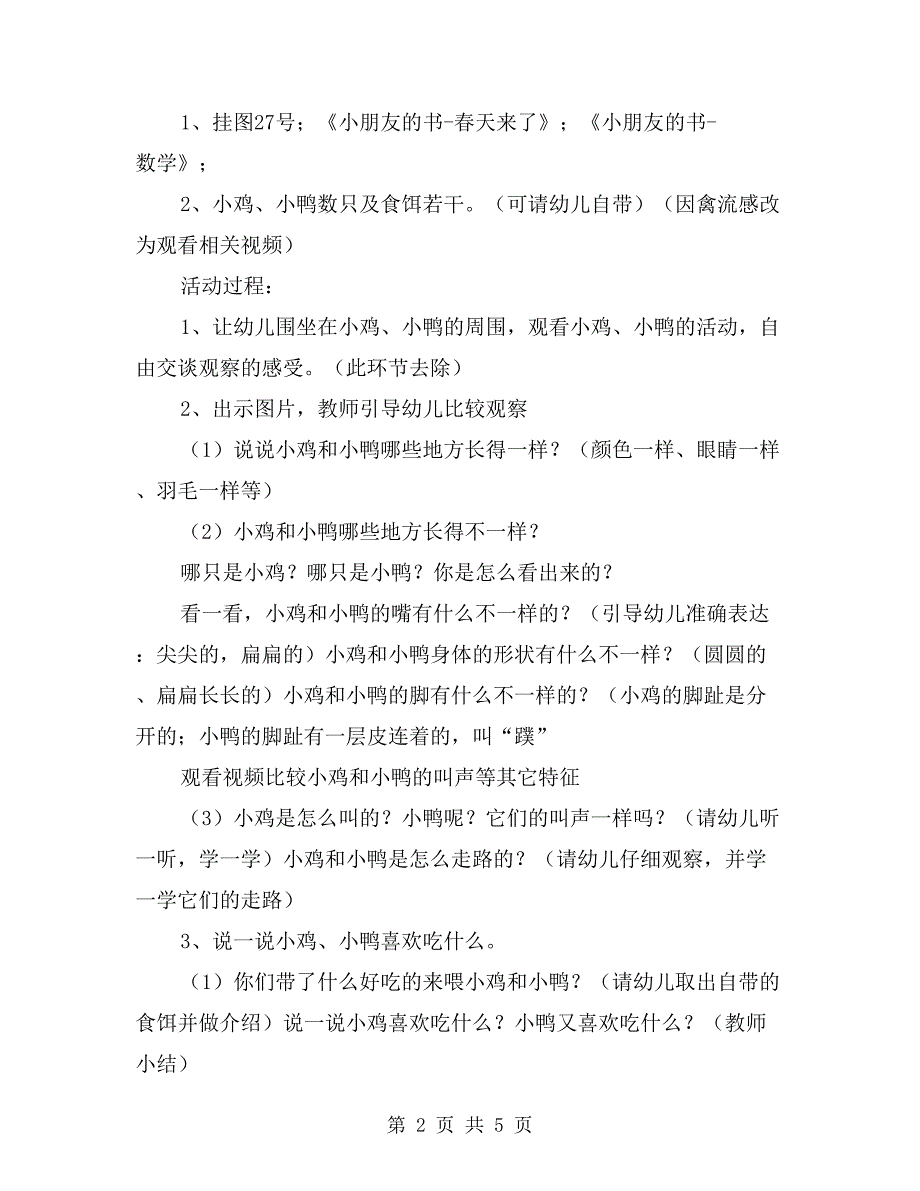 1、挂图27号；《小朋友的书-春天来了》；《小朋友的书-数学》；

2、小鸡、小鸭数只及食饵若干。（可请幼儿自带）（因禽流感改为观看相关视频）

活动过程：

1、让幼儿围坐在小鸡、小鸭的周围，观看小鸡、小鸭的活动，自由交谈观察的感受。（此环节去除）

2、出示图片，教师引导幼儿比较观察

（1）说说小鸡和小鸭哪些地方长得一样？（颜色一样、眼睛一样、羽毛一样等）

（2）小鸡和小鸭哪些地方长得不一样？

哪只是小鸡？哪只是小鸭？你是怎么看出来的？

看一看，小鸡和小鸭的嘴有什么不一样的？（引导幼儿准确表达：尖尖的，扁扁的）小鸡和小鸭身体的形状有什么不一样？（圆圆的、扁扁长长的）小鸡和小鸭的脚有什么不一样的？（小鸡的脚趾是分开的；小鸭的脚趾有一层皮连着的，叫“蹼”

观看视频比较小鸡和小鸭的叫声等其它特征

（3）小鸡是怎么叫的？小鸭呢？它们的叫声一样吗？（请幼儿听一听，学一学）小鸡和小鸭是怎么走路的？（请幼儿仔细观察，并学一学它们的走路）

3、说一说小鸡、小鸭喜欢吃什么。

（1）你们带了什么好吃的来喂小鸡和小鸭？（请幼儿取出自带的食饵并做介绍）说一说小鸡喜欢吃什么？小鸭又喜欢吃什么？（教师小结）

第 2 页 共 5 页